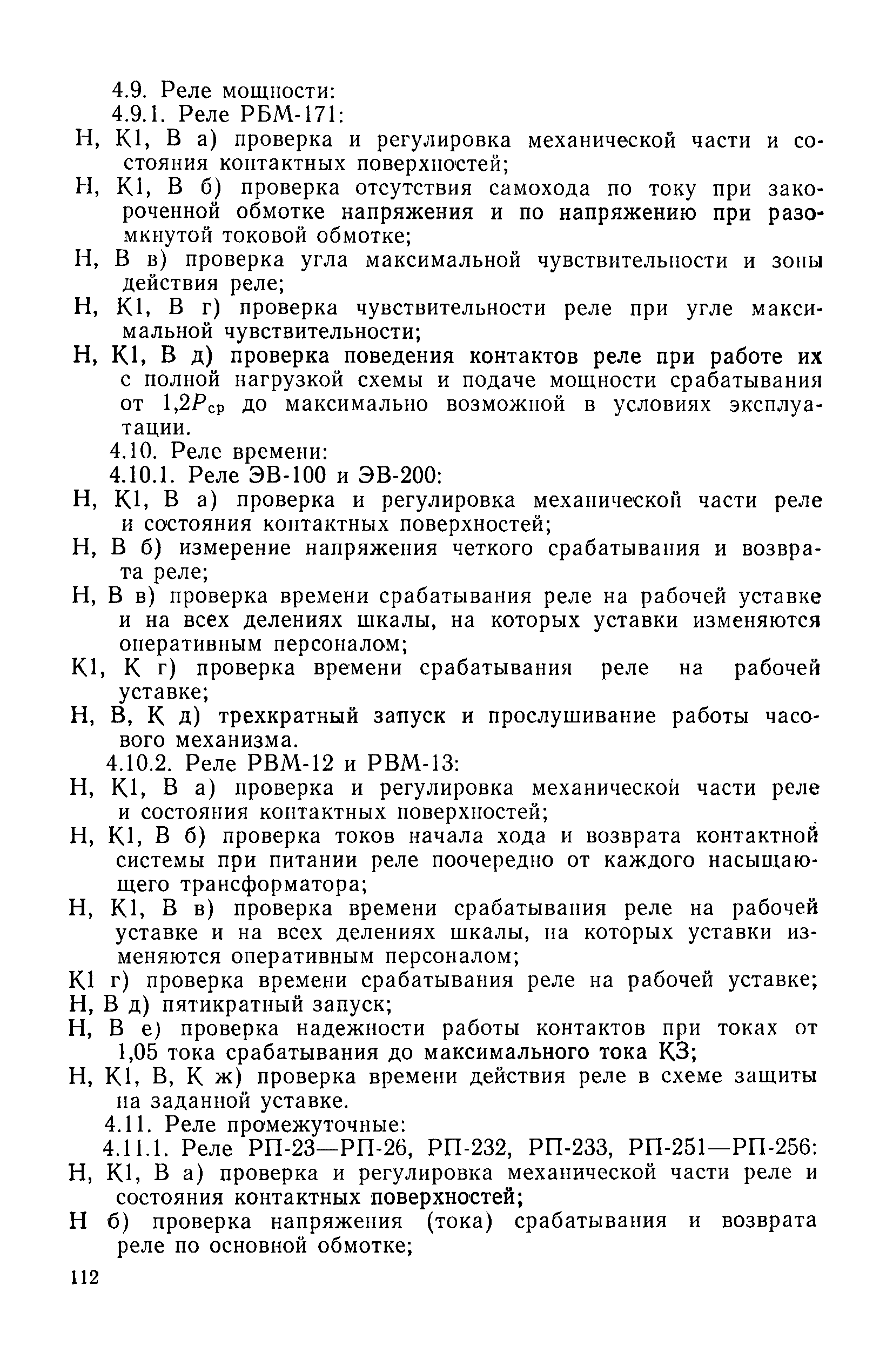 4.9. Реле мощности:
4.9.1. Реле РБМ-171:
Н, К1, В а) проверка и регулировка механической части и состояния контактных поверхностей;
Н, К1, В б) проверка отсутствия самохода по току при закороченной обмотке напряжения и по напряжению при разомкнутой токовой обмотке;
Н, В в) проверка угла максимальной чувствительности и зоны действия реле;
Н, К1, В г) проверка чувствительности реле при угле максимальной чувствительности;
Н, К1, В д) проверка поведения контактов реле при работе их с полной нагрузкой схемы и подаче мощности срабатывания от $1{,}2P_{ср}$ до максимально возможной в условиях эксплуатации.
4.10. Реле времени:
4.10.1. Реле ЭВ-100 и ЭВ-200:
Н, К1, В а) проверка и регулировка механической части реле и состояния контактных поверхностей;
Н, В б) измерение напряжения четкого срабатывания и возврата реле;
Н, В в) проверка времени срабатывания реле на рабочей уставке и на всех делениях шкалы, на которых уставки изменяются оперативным персоналом;
К1, К г) проверка времени срабатывания реле на рабочей уставке;
Н, В, К д) трехкратный запуск и прослушивание работы часового механизма.
4.10.2. Реле РВМ-12 и РВМ-13:
Н, К1, В а) проверка и регулировка механической части реле и состояния контактных поверхностей;
Н, К1, В б) проверка токов начала хода и возврата контактной системы при питании реле поочередно от каждого насыщающего трансформатора;
Н, К1, В в) проверка времени срабатывания реле на рабочей уставке и на всех делениях шкалы, на которых уставки изменяются оперативным персоналом;
К1 г) проверка времени срабатывания реле на рабочей уставке;
Н, В д) пятикратный запуск;
Н, В е) проверка надежности работы контактов при токах от 1,05 тока срабатывания до максимального тока КЗ;
Н, К1, В, К ж) проверка времени действия реле в схеме защиты на заданной уставке.
4.11. Реле промежуточные:
4.11.1. Реле РП-23—РП-26, РП-232, РП-233, РП-251—РП-256:
Н, К1, В а) проверка и регулировка механической части реле и состояния контактных поверхностей;
Н б) проверка напряжения (тока) срабатывания и возврата реле по основной обмотке;

112